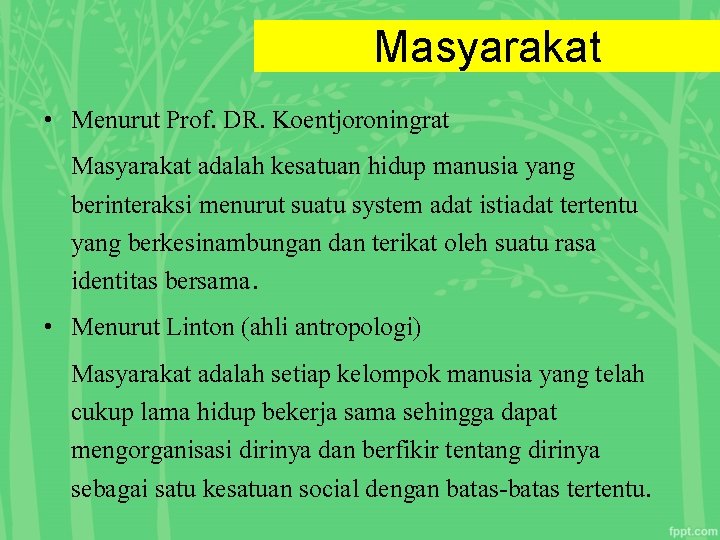 Masyarakat

• Menurut Prof. DR. Koentjoroningrat

Masyarakat adalah kesatuan hidup manusia yang berinteraksi menurut suatu system adat istiadat tertentu yang berkesinambungan dan terikat oleh suatu rasa identitas bersama.

• Menurut Linton (ahli antropologi)

Masyarakat adalah setiap kelompok manusia yang telah cukup lama hidup bekerja sama sehingga dapat mengorganisasi dirinya dan berfikir tentang dirinya sebagai satu kesatuan social dengan batas-batas tertentu.

fppt.com